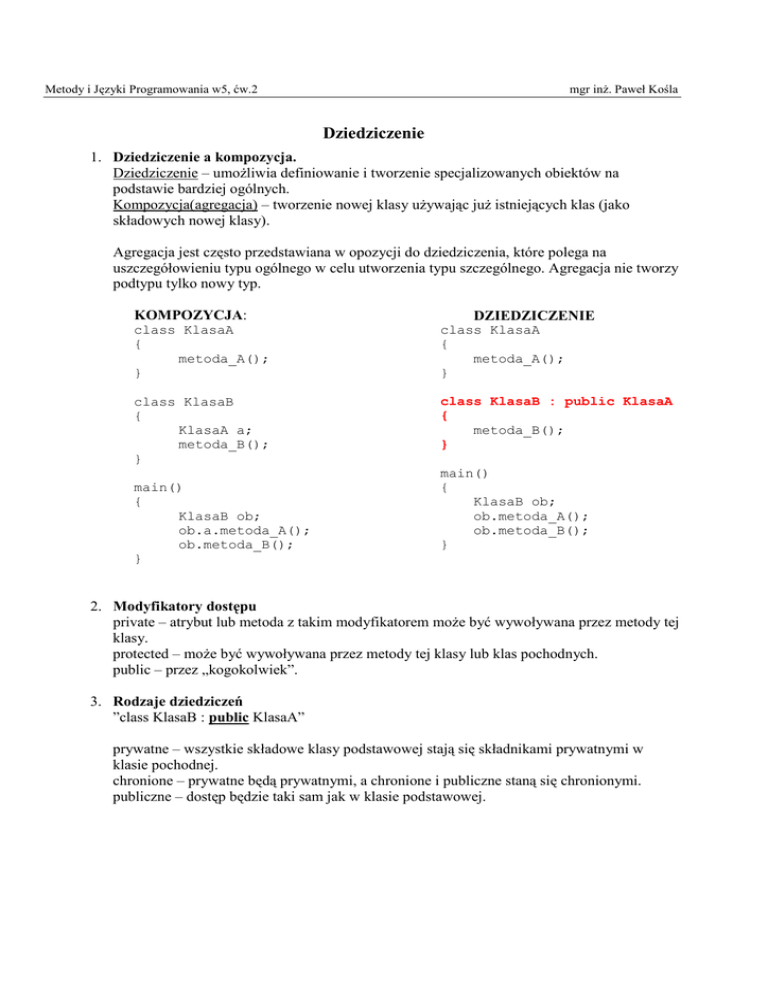 Metody i Języki Programowania w5, ćw.2

mgr inż. Paweł Kośla

Dziedziczenie

1. Dziedziczenie a kompozycja.
Dziedziczenie – umożliwia definiowanie i tworzenie specjalizowanych obiektów na podstawie bardziej ogólnych.
Kompozycja(agregacja) – tworzenie nowej klasy używając już istniejących klas (jako składowych nowej klasy).

Agregacja jest często przedstawiana w opozycji do dziedziczenia, które polega na uszczegółowieniu typu ogólnego w celu utworzenia typu szczególnego. Agregacja nie tworzy podtypu tylko nowy typ.

KOMPOZYCJA:
class KlasaA
{
metoda_A();
}

class KlasaB
{
KlasaA a;
metoda_B();
}

main()
{
KlasaB ob;
ob.a.metoda_A();
ob.metoda_B();
}

DZIEDZICZENIE
class KlasaA
{
metoda_A();
}

class KlasaB : public KlasaA
{
metoda_B();
}

main()
{
KlasaB ob;
ob.metoda_A();
ob.metoda_B();
}

2. Modyfikatory dostępu
private – atrybut lub metoda z takim modyfikatorem może być wywoływana przez metody tej klasy.
protected – może być wywoływana przez metody tej klasy lub klas pochodnych.
public – przez „kogokolwiek".

3. Rodzaje dziedziczeń
"class KlasaB : public KlasaA"

prywatne – wszystkie składowe klasy podstawowej stają się składnikami prywatnymi w klasie pochodnej.
chronione – prywatne będą prywatnymi, a chronione i publiczne staną się chronionymi.
publiczne – dostęp będzie taki sam jak w klasie podstawowej.